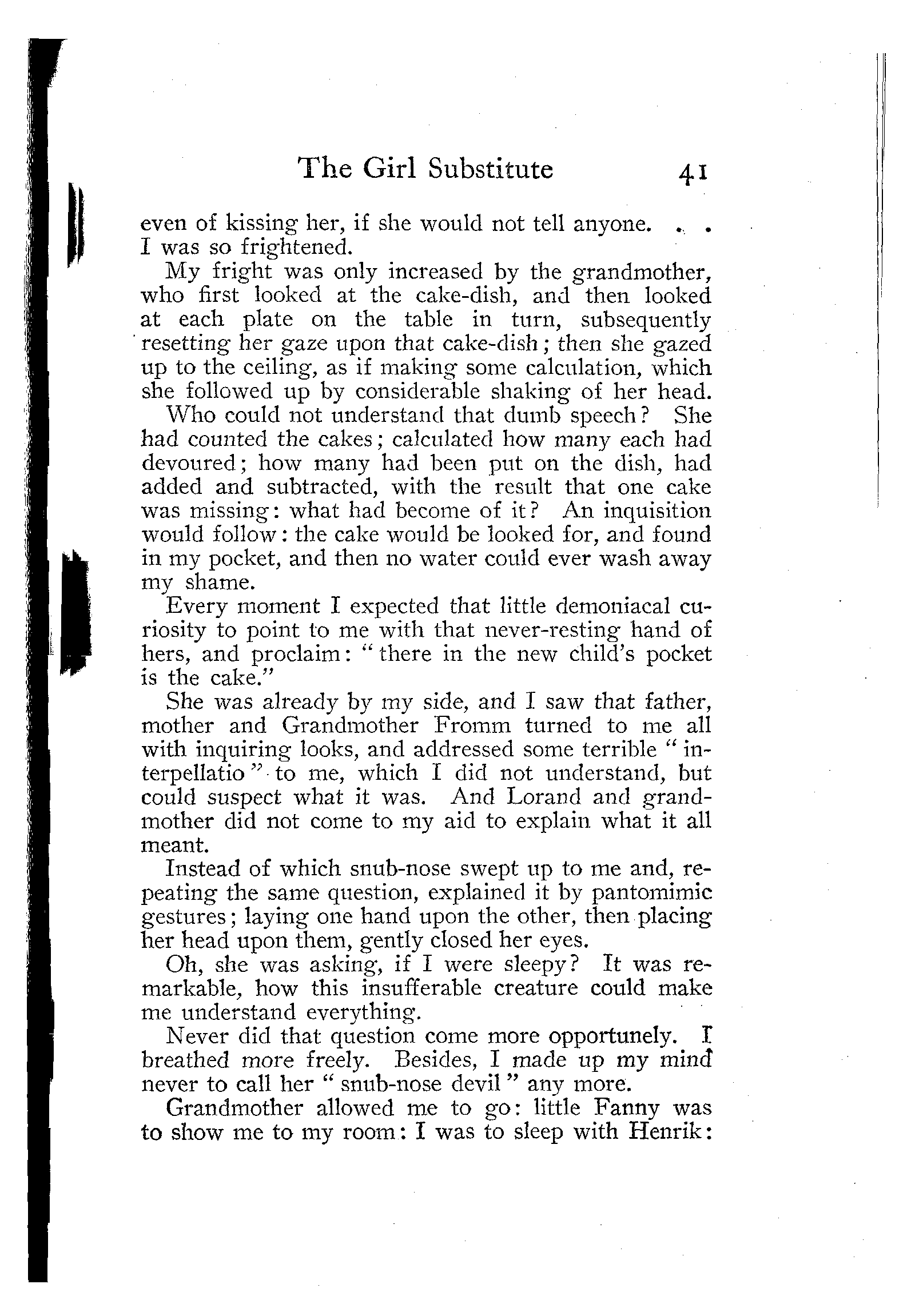 The Girl Substitute 41

even of kissing her, if she would not tell anyone. . . I was so frightened.

My fright was only increased by the grandmother, who first looked at the cake-dish, and then looked at each plate on the table in turn, subsequently resetting her gaze upon that cake-dish; then she gazed up to the ceiling, as if making some calculation, which she followed up by considerable shaking of her head.

Who could not understand that dumb speech? She had counted the cakes; calculated how many each had devoured; how many had been put on the dish, had added and subtracted, with the result that one cake was missing: what had become of it? An inquisition would follow: the cake would be looked for, and found in my pocket, and then no water could ever wash away my shame.

Every moment I expected that little demoniacal curiosity to point to me with that never-resting hand of hers, and proclaim: "there in the new child's pocket is the cake."

She was already by my side, and I saw that father, mother and Grandmother Fromm turned to me all with inquiring looks, and addressed some terrible "interpellatio" to me, which I did not understand, but could suspect what it was. And Lorand and grandmother did not come to my aid to explain what it all meant.

Instead of which snub-nose swept up to me and, repeating the same question, explained it by pantomimic gestures; laying one hand upon the other, then placing her head upon them, gently closed her eyes.

Oh, she was asking, if I were sleepy? It was remarkable, how this insufferable creature could make me understand everything.

Never did that question come more opportunely. I breathed more freely. Besides, I made up my mind never to call her "snub-nose devil" any more.

Grandmother allowed me to go: little Fanny was to show me to my room: I was to sleep with Henrik: